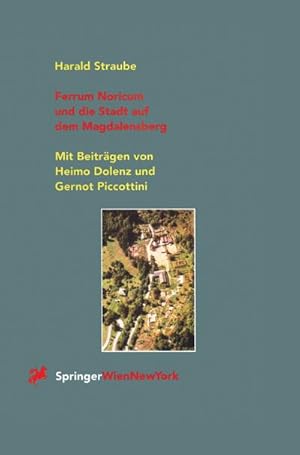 Harald Straube

Ferrum Noricum
und die Stadt auf
dem Magdalensberg

Mit Beiträgen von
Heimo Dolenz und
Gernot Piccottini

SpringerWienNewYork